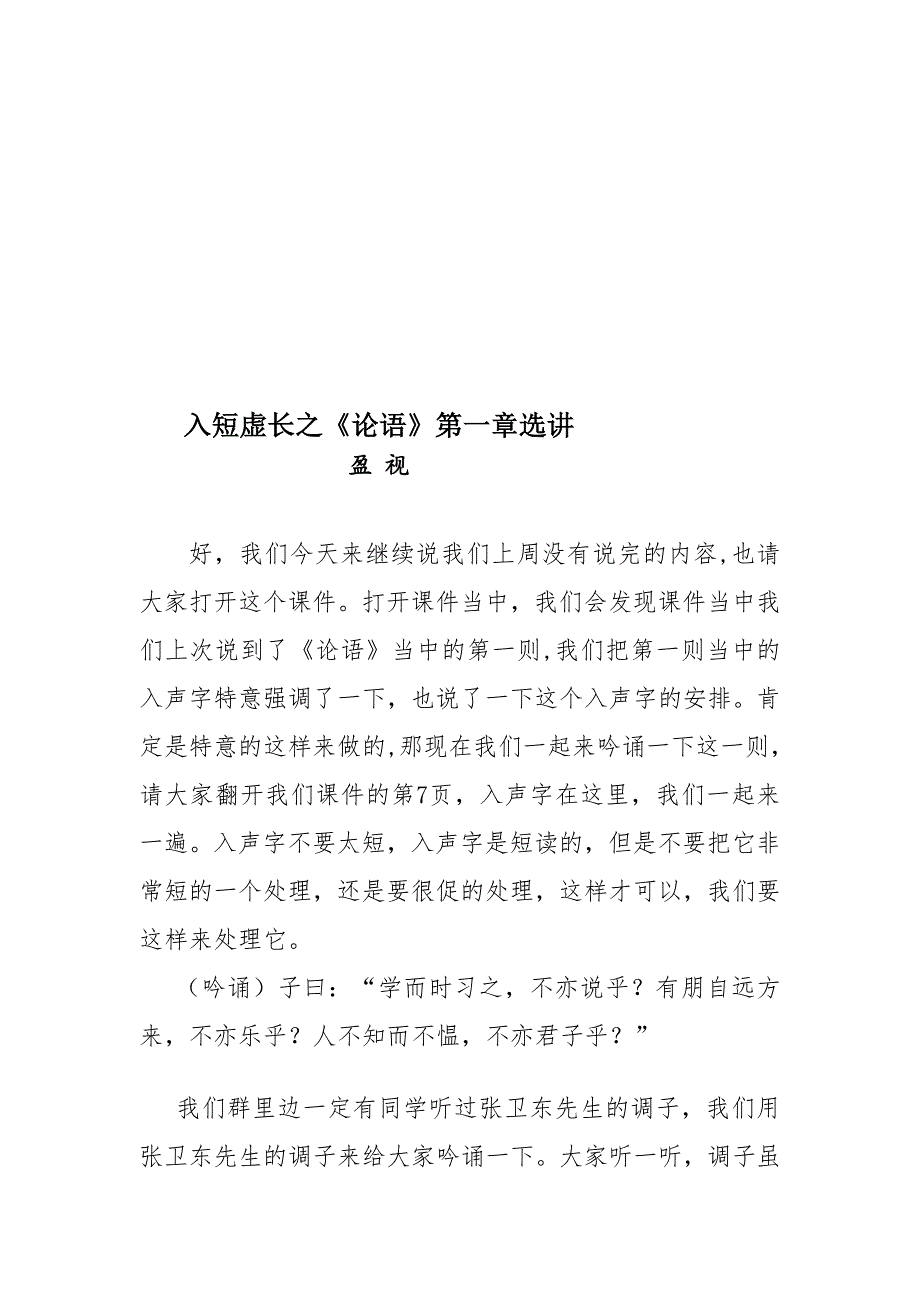 入短虚长之《论语》第一章选讲

盈 视

好，我们今天来继续说我们上周没有说完的内容,也请大家打开这个课件。打开课件当中，我们会发现课件当中我们上次说到了《论语》当中的第一则,我们把第一则当中的入声字特意强调了一下，也说了一下这个入声字的安排。肯定是特意的这样来做的,那现在我们一起来吟诵一下这一则，请大家翻开我们课件的第7页，入声字在这里，我们一起来一遍。入声字不要太短，入声字是短读的，但是不要把它非常短的一个处理，还是要很促的处理，这样才可以，我们要这样来处理它。

（吟诵）子曰：“学而时习之，不亦说乎？有朋自远方来，不亦乐乎？人不知而不愠，不亦君子乎？”

我们群里边一定有同学听过张卫东先生的调子，我们用张卫东先生的调子来给大家吟诵一下。大家听一听，调子虽